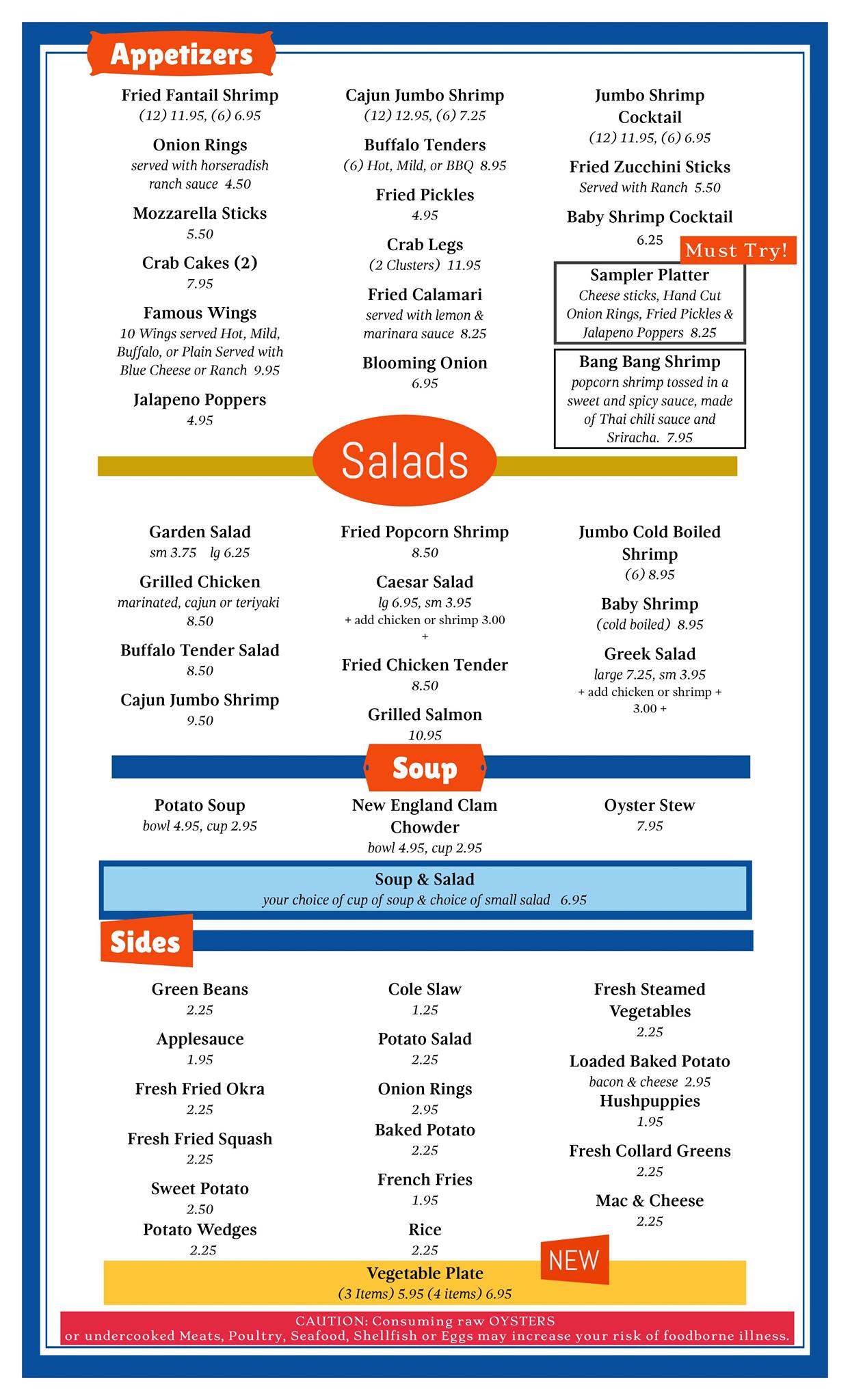 Appetizers

Fried Fantail Shrimp
(12) 11.95, (6) 6.95

Onion Rings
served with horseradish ranch sauce 4.50

Mozzarella Sticks
5.50

Crab Cakes (2)
7.95

Famous Wings
10 Wings served Hot, Mild, Buffalo, or Plain Served with Blue Cheese or Ranch 9.95

Jalapeno Poppers
4.95

Cajun Jumbo Shrimp
(12) 12.95, (6) 7.25

Buffalo Tenders
(6) Hot, Mild, or BBQ 8.95

Fried Pickles
4.95

Crab Legs
(2 Clusters) 11.95

Fried Calamari
served with lemon & marinara sauce 8.25

Blooming Onion
6.95

Jumbo Shrimp Cocktail
(12) 11.95, (6) 6.95

Fried Zucchini Sticks
Served with Ranch 5.50

Baby Shrimp Cocktail
6.25

Must Try!

Sampler Platter
Cheese sticks, Hand Cut Onion Rings, Fried Pickles & Jalapeno Poppers 8.25

Bang Bang Shrimp
popcorn shrimp tossed in a sweet and spicy sauce, made of Thai chili sauce and Sriracha. 7.95

Salads

Garden Salad
sm 3.75 lg 6.25

Grilled Chicken
marinated, cajun or teriyaki
8.50

Buffalo Tender Salad
8.50

Cajun Jumbo Shrimp
9.50

Fried Popcorn Shrimp
8.50

Caesar Salad
lg 6.95, sm 3.95
+ add chicken or shrimp 3.00 +

Fried Chicken Tender
8.50

Grilled Salmon
10.95

Jumbo Cold Boiled Shrimp
(6) 8.95

Baby Shrimp
(cold boiled) 8.95

Greek Salad
large 7.25, sm 3.95
+ add chicken or shrimp + 3.00 +

Soup

Potato Soup
bowl 4.95, cup 2.95

New England Clam Chowder
bowl 4.95, cup 2.95

Oyster Stew
7.95

Soup & Salad
your choice of cup of soup & choice of small salad 6.95

Sides

Green Beans
2.25

Applesauce
1.95

Fresh Fried Okra
2.25

Fresh Fried Squash
2.25

Sweet Potato
2.50

Potato Wedges
2.25

Cole Slaw
1.25

Potato Salad
2.25

Onion Rings
2.95

Baked Potato
2.25

French Fries
1.95

Rice
2.25

Fresh Steamed Vegetables
2.25

Loaded Baked Potato
bacon & cheese 2.95

Hushpuppies
1.95

Fresh Collard Greens
2.25

Mac & Cheese
2.25

NEW

Vegetable Plate
(3 Items) 5.95 (4 items) 6.95

CAUTION: Consuming raw OYSTERS
or undercooked Meats, Poultry, Seafood, Shellfish or Eggs may increase your risk of foodborne illness.